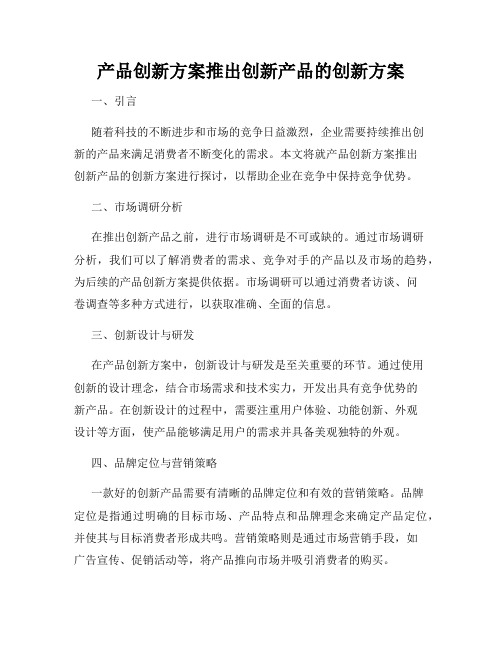 产品创新方案推出创新产品的创新方案

一、引言

随着科技的不断进步和市场的竞争日益激烈，企业需要持续推出创新的产品来满足消费者不断变化的需求。本文将就产品创新方案推出创新产品的创新方案进行探讨，以帮助企业在竞争中保持竞争优势。

二、市场调研分析

在推出创新产品之前，进行市场调研是不可或缺的。通过市场调研分析，我们可以了解消费者的需求、竞争对手的产品以及市场的趋势，为后续的产品创新方案提供依据。市场调研可以通过消费者访谈、问卷调查等多种方式进行，以获取准确、全面的信息。

三、创新设计与研发

在产品创新方案中，创新设计与研发是至关重要的环节。通过使用创新的设计理念，结合市场需求和技术实力，开发出具有竞争优势的新产品。在创新设计的过程中，需要注重用户体验、功能创新、外观设计等方面，使产品能够满足用户的需求并具备美观独特的外观。

四、品牌定位与营销策略

一款好的创新产品需要有清晰的品牌定位和有效的营销策略。品牌定位是指通过明确的目标市场、产品特点和品牌理念来确定产品定位，并使其与目标消费者形成共鸣。营销策略则是通过市场营销手段，如广告宣传、促销活动等，将产品推向市场并吸引消费者的购买。